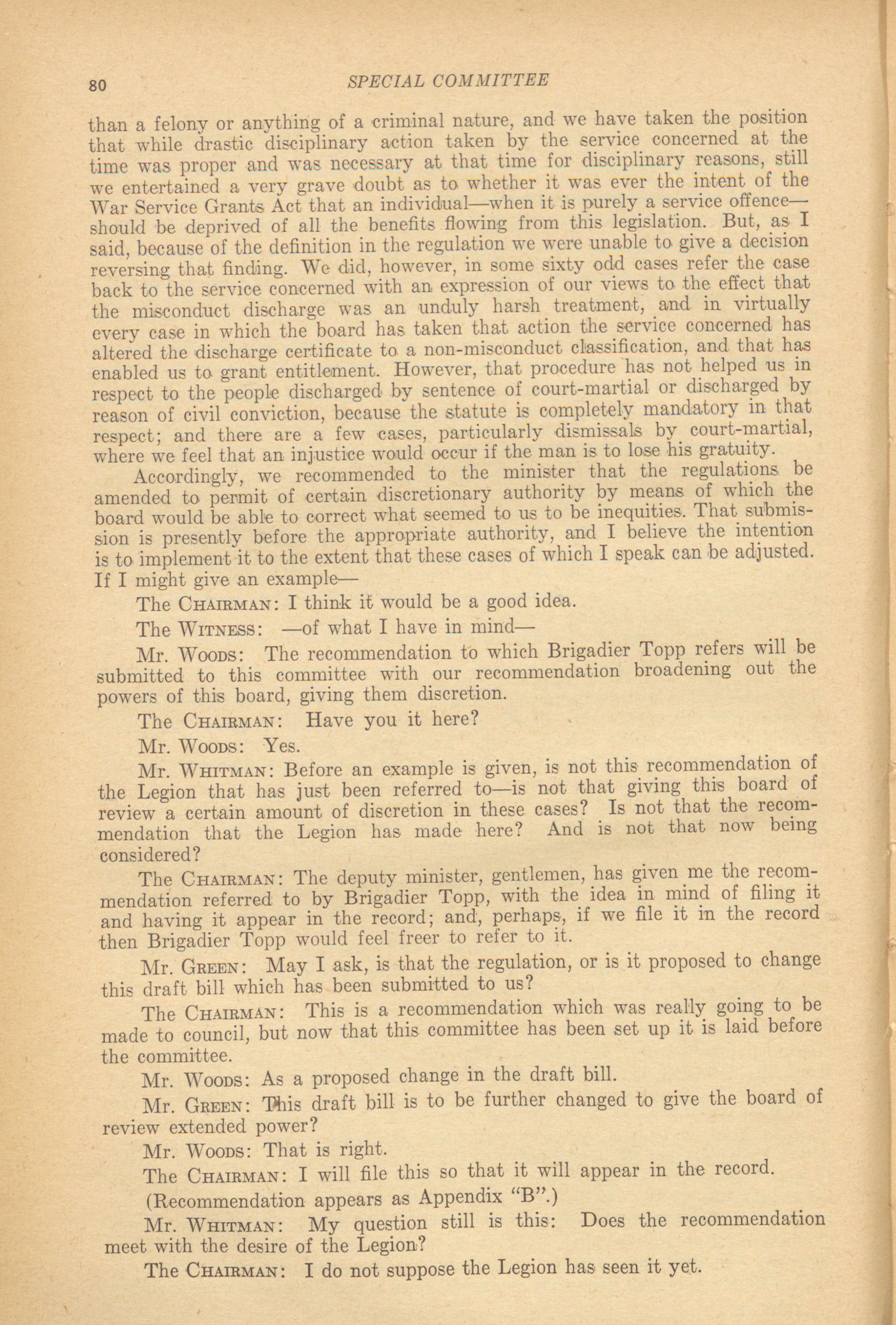 80 SPECIAL COMMITTEE

than a felony or anything of a criminal nature, and we have taken the position that while drastic disciplinary action taken by the service concerned at the time was proper and was necessary at that time for disciplinary reasons, still we entertained a very grave doubt as to whether it was ever the intent of the War Service Grants Act that an individual—when it is purely a service offence—should be deprived of all the benefits flowing from this legislation. But, as I said, because of the definition in the regulation we were unable to give a decision reversing that finding. We did, however, in some sixty odd cases refer the case back to the service concerned with an expression of our views to the effect that the misconduct discharge was an unduly harsh treatment, and in virtually every case in which the board has taken that action the service concerned has altered the discharge certificate to a non-misconduct classification, and that has enabled us to grant entitlement. However, that procedure has not helped us in respect to the people discharged by sentence of court-martial or discharged by reason of civil conviction, because the statute is completely mandatory in that respect; and there are a few cases, particularly dismissals by court-martial, where we feel that an injustice would occur if the man is to lose his gratuity.

Accordingly, we recommended to the minister that the regulations be amended to permit of certain discretionary authority by means of which the board would be able to correct what seemed to us to be inequities. That submission is presently before the appropriate authority, and I believe the intention is to implement it to the extent that these cases of which I speak can be adjusted. If I might give an example—

The CHAIRMAN: I think it would be a good idea.

The WITNESS: —of what I have in mind—

Mr. WOODS: The recommendation to which Brigadier Topp refers will be submitted to this committee with our recommendation broadening out the powers of this board, giving them discretion.

The CHAIRMAN: Have you it here?

Mr. WOODS: Yes.

Mr. WHITMAN: Before an example is given, is not this recommendation of the Legion that has just been referred to—is not that giving this board of review a certain amount of discretion in these cases? Is not that the recommendation that the Legion has made here? And is not that now being considered?

The CHAIRMAN: The deputy minister, gentlemen, has given me the recommendation referred to by Brigadier Topp, with the idea in mind of filing it and having it appear in the record; and, perhaps, if we file it in the record then Brigadier Topp would feel freer to refer to it.

Mr. GREEN: May I ask, is that the regulation, or is it proposed to change this draft bill which has been submitted to us?

The CHAIRMAN: This is a recommendation which was really going to be made to council, but now that this committee has been set up it is laid before the committee.

Mr. WOODS: As a proposed change in the draft bill.

Mr. GREEN: This draft bill is to be further changed to give the board of review extended power?

Mr. WOODS: That is right.

The CHAIRMAN: I will file this so that it will appear in the record.

(Recommendation appears as Appendix "B".)

Mr. WHITMAN: My question still is this: Does the recommendation meet with the desire of the Legion?

The CHAIRMAN: I do not suppose the Legion has seen it yet.